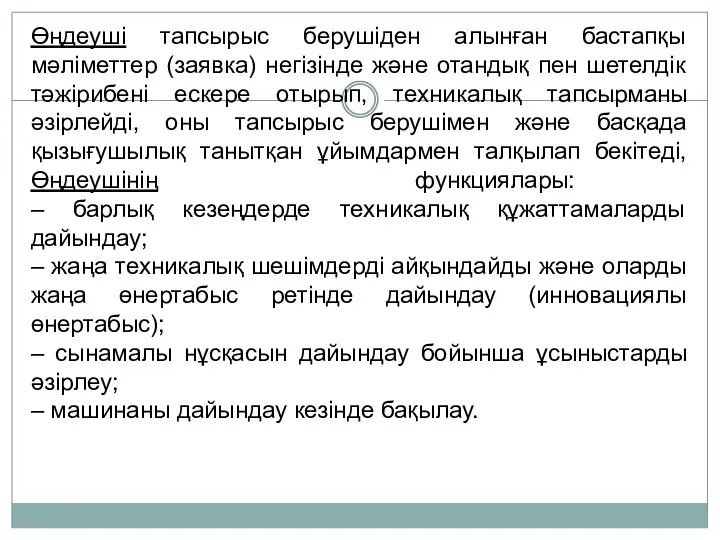 Өңдеуші тапсырыс берушіден алынған бастапқы мәліметтер (заявка) негізінде және отандық пен шетелдік тәжірибені ескере отырып, техникалық тапсырманы әзірлейді, оны тапсырыс берушімен және басқада қызығушылық танытқан ұйымдармен талқылап бекітеді, Өңдеушінің функциялары:
– барлық кезеңдерде техникалық құжаттамаларды дайындау;
– жаңа техникалық шешімдерді айқындайды және оларды жаңа өнертабыс ретінде дайындау (инновациялы өнертабыс);
– сынамалы нұсқасын дайындау бойынша ұсыныстарды әзірлеу;
– машинаны дайындау кезінде бақылау.